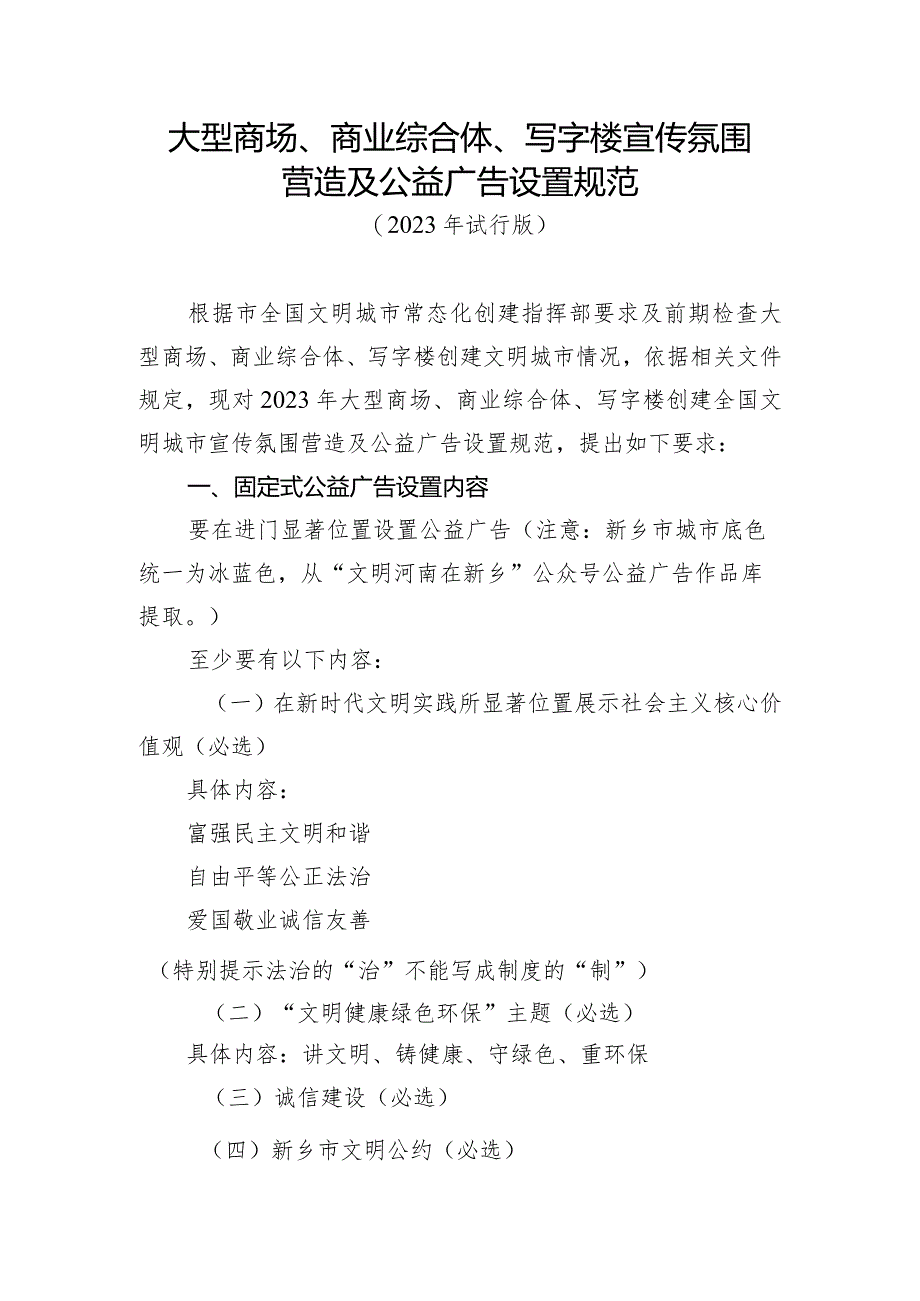 大型商场、商业综合体、写字楼宣传氛围营造及公益广告设置规范
（2023年试行版）

根据市全国文明城市常态化创建指挥部要求及前期检查大型商场、商业综合体、写字楼创建文明城市情况，依据相关文件规定，现对2023年大型商场、商业综合体、写字楼创建全国文明城市宣传氛围营造及公益广告设置规范，提出如下要求：

一、固定式公益广告设置内容

要在进门显著位置设置公益广告（注意：新乡市城市底色统一为冰蓝色，从“文明河南在新乡”公众号公益广告作品库提取。）

至少要有以下内容：

（一）在新时代文明实践所显著位置展示社会主义核心价值观（必选）

具体内容：

富强民主文明和谐

自由平等公正法治

爱国敬业诚信友善

（特别提示法治的“治”不能写成制度的“制”）

（二）“文明健康绿色环保”主题（必选）

具体内容：讲文明、铸健康、守绿色、重环保

（三）诚信建设（必选）

（四）新乡市文明公约（必选）